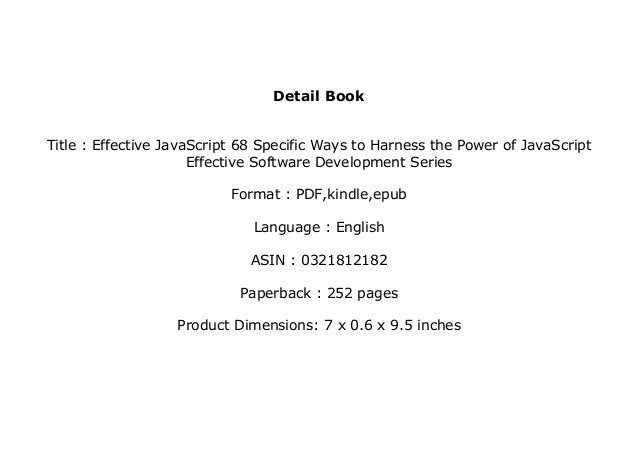 Detail Book

Title : Effective JavaScript 68 Specific Ways to Harness the Power of JavaScript Effective Software Development Series

Format : PDF,kindle,epub

Language : English

ASIN : 0321812182

Paperback : 252 pages

Product Dimensions: 7 x 0.6 x 9.5 inches